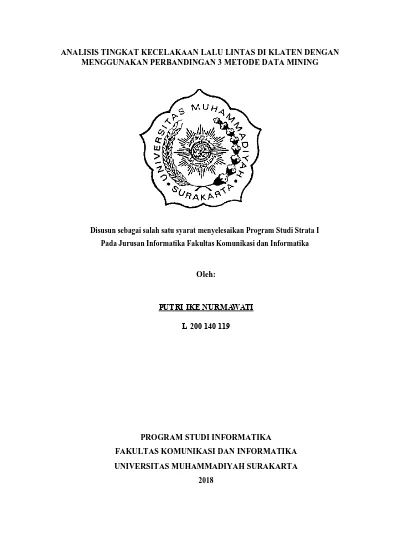 ANALISIS TINGKAT KECELAKAAN LALU LINTAS DI KLATEN DENGAN MENGGUNAKAN PERBANDINGAN 3 METODE DATA MINING

UNIVERSITAS MUHAMMADIYAH SURAKARTA

Disusun sebagai salah satu syarat menyelesaikan Program Studi Strata I
Pada Jurusan Informatika Fakultas Komunikasi dan Informatika

Oleh:

PUTRI IKE NURMAWATI

L 200 140 119

PROGRAM STUDI INFORMATIKA
FAKULTAS KOMUNIKASI DAN INFORMATIKA
UNIVERSITAS MUHAMMADIYAH SURAKARTA
2018